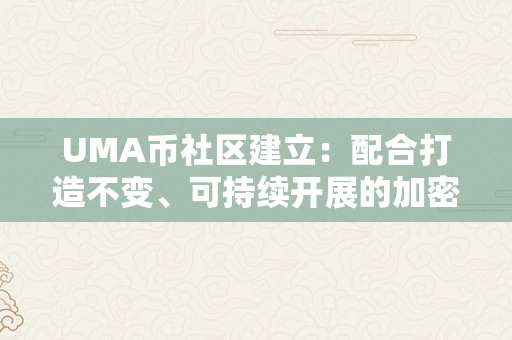 UMA币社区建立：配合打造不变、可持续开展的加密